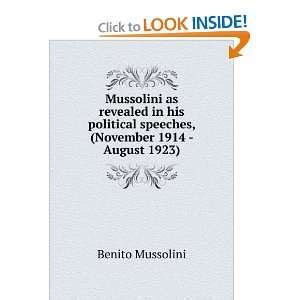 Click to LOOK INSIDE!

Mussolini as revealed in his political speeches, (November 1914 - August 1923)

Benito Mussolini